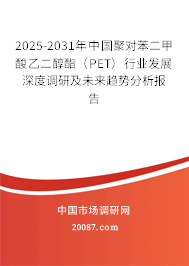 2025-2031年中国聚对苯二甲酸乙二醇酯（PET）行业发展深度调研及未来趋势分析报告

中国市场调研网

20087.com